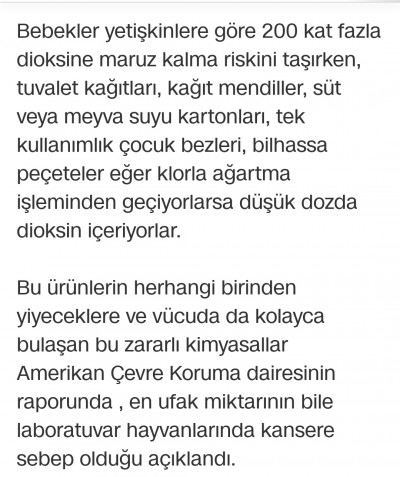 Bebekler yetişkinlere göre 200 kat fazla dioksine maruz kalma riskini taşırken, tuvalet kağıtları, kağıt mendiller, süt veya meyva suyu kartonları, tek kullanımlık çocuk bezleri, bilhassa peçeteler eğer klorla ağartma işleminden geçiyorlarsa düşük dozda dioksin içeriyorlar.

Bu ürünlerin herhangi birinden yiyeceklere ve vücuda da kolayca bulaşan bu zararlı kimyasallar Amerikan Çevre Koruma dairesinin raporunda , en ufak miktarının bile laboratuvar hayvanlarında kansere sebep olduğu açıklandı.